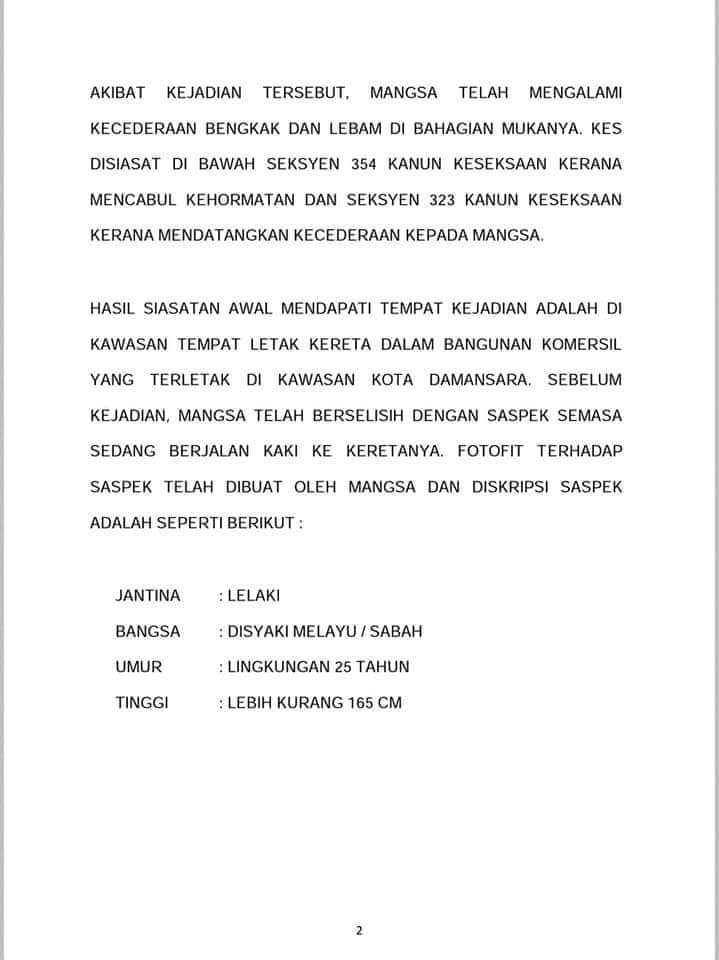 AKIBAT KEJADIAN TERSEBUT, MANGSA TELAH MENGALAMI KECEDERAAN BENGKAK DAN LEBAM DI BAHAGIAN MUKANYA. KES DISIASAT DI BAWAH SEKSYEN 354 KANUN KESEKSAAN KERANA MENCABUL KEHORMATAN DAN SEKSYEN 323 KANUN KESEKSAAN KERANA MENDATANGKAN KECEDERAAN KEPADA MANGSA.

HASIL SIASATAN AWAL MENDAPATI TEMPAT KEJADIAN ADALAH DI KAWASAN TEMPAT LETAK KERETA DALAM BANGUNAN KOMERSIL YANG TERLETAK DI KAWASAN KOTA DAMANSARA. SEBELUM KEJADIAN, MANGSA TELAH BERSELISIH DENGAN SASPEK SEMASA SEDANG BERJALAN KAKI KE KERETANYA. FOTOFIT TERHADAP SASPEK TELAH DIBUAT OLEH MANGSA DAN DISKRIPSI SASPEK ADALAH SEPERTI BERIKUT :

JANTINA : LELAKI
BANGSA : DISYAKI MELAYU / SABAH
UMUR : LINGKUNGAN 25 TAHUN
TINGGI : LEBIH KURANG 165 CM

2